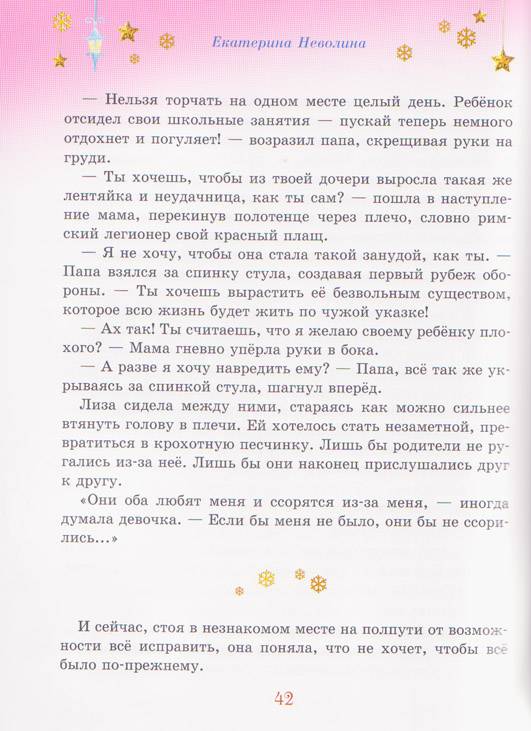 Екатерина Неволина

— Нельзя торчать на одном месте целый день. Ребёнок отсидел свои школьные занятия — пускай теперь немного отдохнет и погуляет! — возразил папа, скрещивая руки на груди.

— Ты хочешь, чтобы из твоей дочери выросла такая же лентяйка и неудачница, как ты сам? — пошла в наступление мама, перекинув полотенце через плечо, словно римский легионер свой красный плащ.

— Я не хочу, чтобы она стала такой занудой, как ты. — Папа взялся за спинку стула, создавая первый рубеж обороны. — Ты хочешь вырастить её безвольным существом, которое всю жизнь будет жить по чужой указке!

— Ах так! Ты считаешь, что я желаю своему ребёнку плохого? — Мама гневно упёрла руки в бока.

— А разве я хочу навредить ему? — Папа, всё так же укрываясь за спинкой стула, шагнул вперёд.

Лиза сидела между ними, стараясь как можно сильнее втянуть голову в плечи. Ей хотелось стать незаметной, превратиться в крохотную песчинку. Лишь бы родители не ругались из-за неё. Лишь бы они наконец прислушались друг к другу.

«Они оба любят меня и ссорятся из-за меня, — иногда думала девочка. — Если бы меня не было, они бы не ссорились...»

И сейчас, стоя в незнакомом месте на полпути от возможности всё исправить, она поняла, что не хочет, чтобы всё было по-прежнему.

42